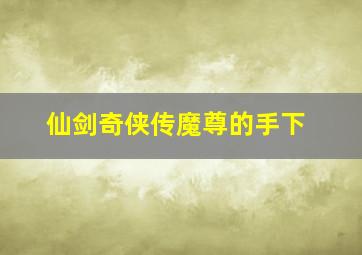 仙剑奇侠传魔尊的手下